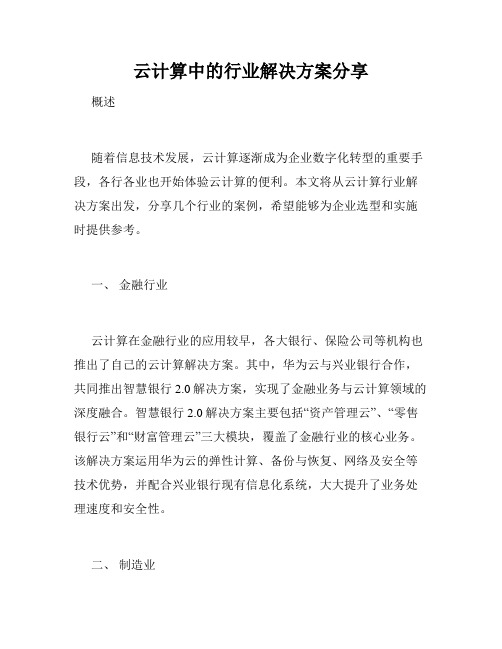 云计算中的行业解决方案分享

概述

随着信息技术发展，云计算逐渐成为企业数字化转型的重要手段，各行各业也开始体验云计算的便利。本文将从云计算行业解决方案出发，分享几个行业的案例，希望能够为企业选型和实施时提供参考。

一、 金融行业

云计算在金融行业的应用较早，各大银行、保险公司等机构也推出了自己的云计算解决方案。其中，华为云与兴业银行合作，共同推出智慧银行 2.0 解决方案，实现了金融业务与云计算领域的深度融合。智慧银行 2.0 解决方案主要包括“资产管理云”、“零售银行云”和“财富管理云”三大模块，覆盖了金融行业的核心业务。该解决方案运用华为云的弹性计算、备份与恢复、网络及安全等技术优势，并配合兴业银行现有信息化系统，大大提升了业务处理速度和安全性。

二、 制造业